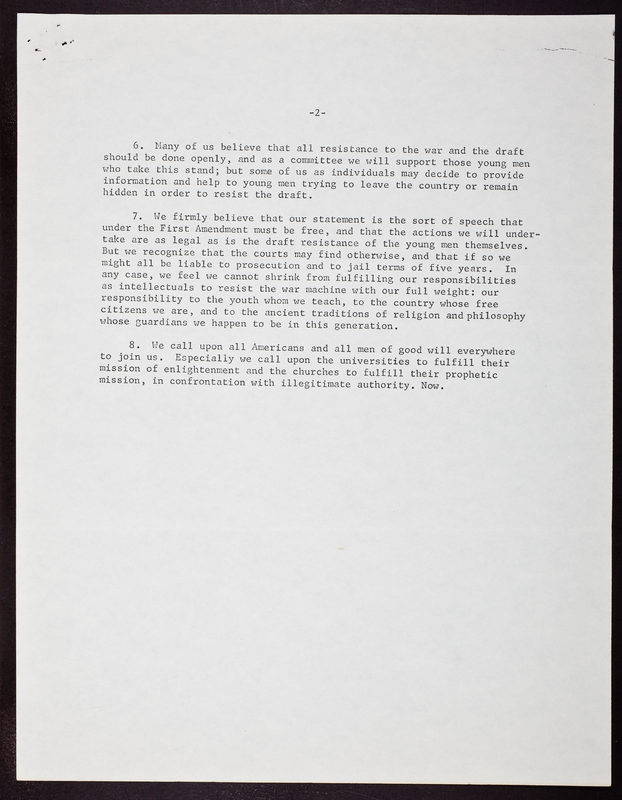 -2-

6. Many of us believe that all resistance to the war and the draft should be done openly, and as a committee we will support those young men who take this stand; but some of us as individuals may decide to provide information and help to young men trying to leave the country or remain hidden in order to resist the draft.

7. We firmly believe that our statement is the sort of speech that under the First Amendment must be free, and that the actions we will undertake are as legal as is the draft resistance of the young men themselves. But we recognize that the courts may find otherwise, and that if so we might all be liable to prosecution and to jail terms of five years. In any case, we feel we cannot shrink from fulfilling our responsibilities as intellectuals to resist the war machine with our full weight: our responsibility to the youth whom we teach, to the country whose free citizens we are, and to the ancient traditions of religion and philosophy whose guardians we happen to be in this generation.

8. We call upon all Americans and all men of good will everywhere to join us. Especially we call upon the universities to fulfill their mission of enlightenment and the churches to fulfill their prophetic mission, in confrontation with illegitimate authority. Now.